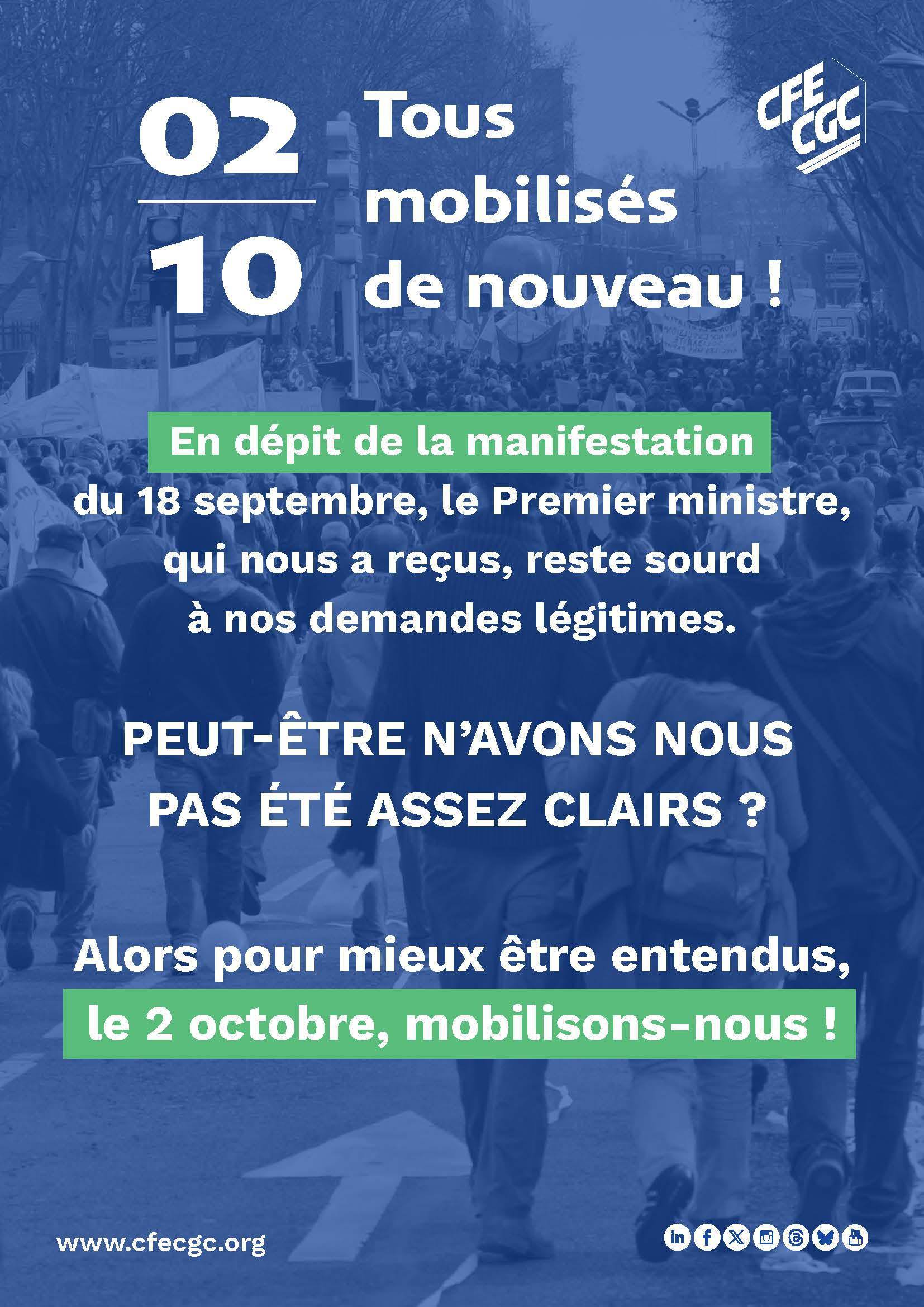 02
10

Tous mobilisés de nouveau !

CFE CGC

En dépit de la manifestation du 18 septembre, le Premier ministre, qui nous a reçus, reste sourd à nos demandes légitimes.

PEUT-ÊTRE N'AVONS NOUS PAS ÉTÉ ASSEZ CLAIRS ?

Alors pour mieux être entendus, le 2 octobre, mobilisons-nous !

www.cfecgc.org